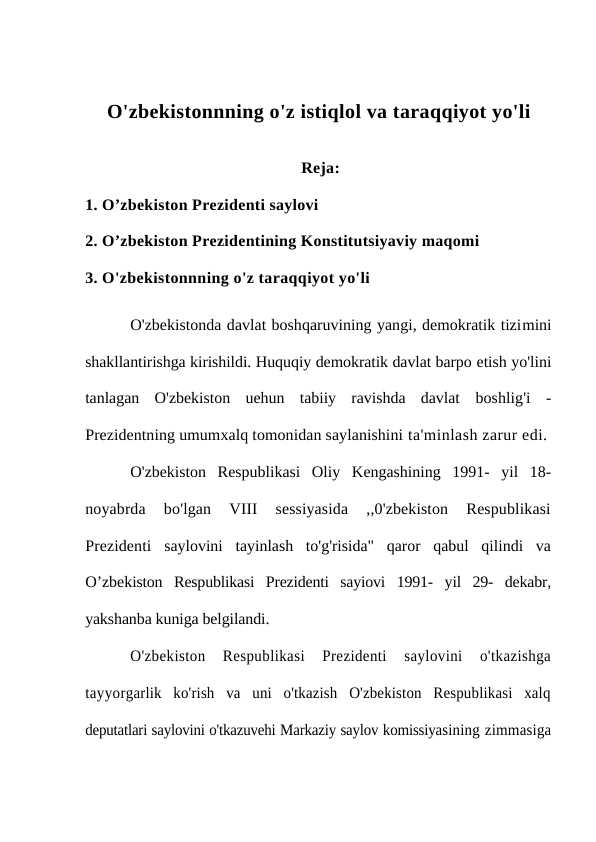 O'zbekistonnning o'z istiqlol va taraqqiyot yo'li

Reja:

1. O'zbekiston Prezidenti saylovi

2. O'zbekiston Prezidentining Konstitutsiyaviy maqomi

3. O'zbekistonnning o'z taraqqiyot yo'li

O'zbekistonda davlat boshqaruvining yangi, demokratik tizimini shakllantirishga kirishildi. Huquqiy demokratik davlat barpo etish yo'lini tanlagan O'zbekiston uehun tabiiy ravishda davlat boshlig'i - Prezidentning umumxalq tomonidan saylanishini ta'minlash zarur edi.

O'zbekiston Respublikasi Oliy Kengashining 1991- yil 18- noyabrda bo'lgan VIII sessiyasida ,,0'zbekiston Respublikasi Prezidenti saylovini tayinlash to'g'risida" qaror qabul qilindi va O'zbekiston Respublikasi Prezidenti sayiovi 1991- yil 29- dekabr, yakshanba kuniga belgilandi.

O'zbekiston Respublikasi Prezidenti saylovini o'tkazishga tayyorgarlik ko'rish va uni o'tkazish O'zbekiston Respublikasi xalq deputatlari saylovini o'tkazuvehi Markaziy saylov komissiyasining zimmasiga